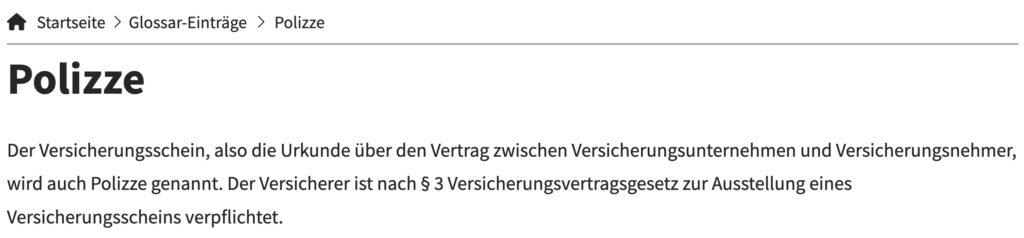 Startseite > Glossar-Einträge > Polizze

Polizze

Der Versicherungsschein, also die Urkunde über den Vertrag zwischen Versicherungsunternehmen und Versicherungsnehmer, wird auch Polizze genannt. Der Versicherer ist nach § 3 Versicherungsvertragsgesetz zur Ausstellung eines Versicherungsscheins verpflichtet.